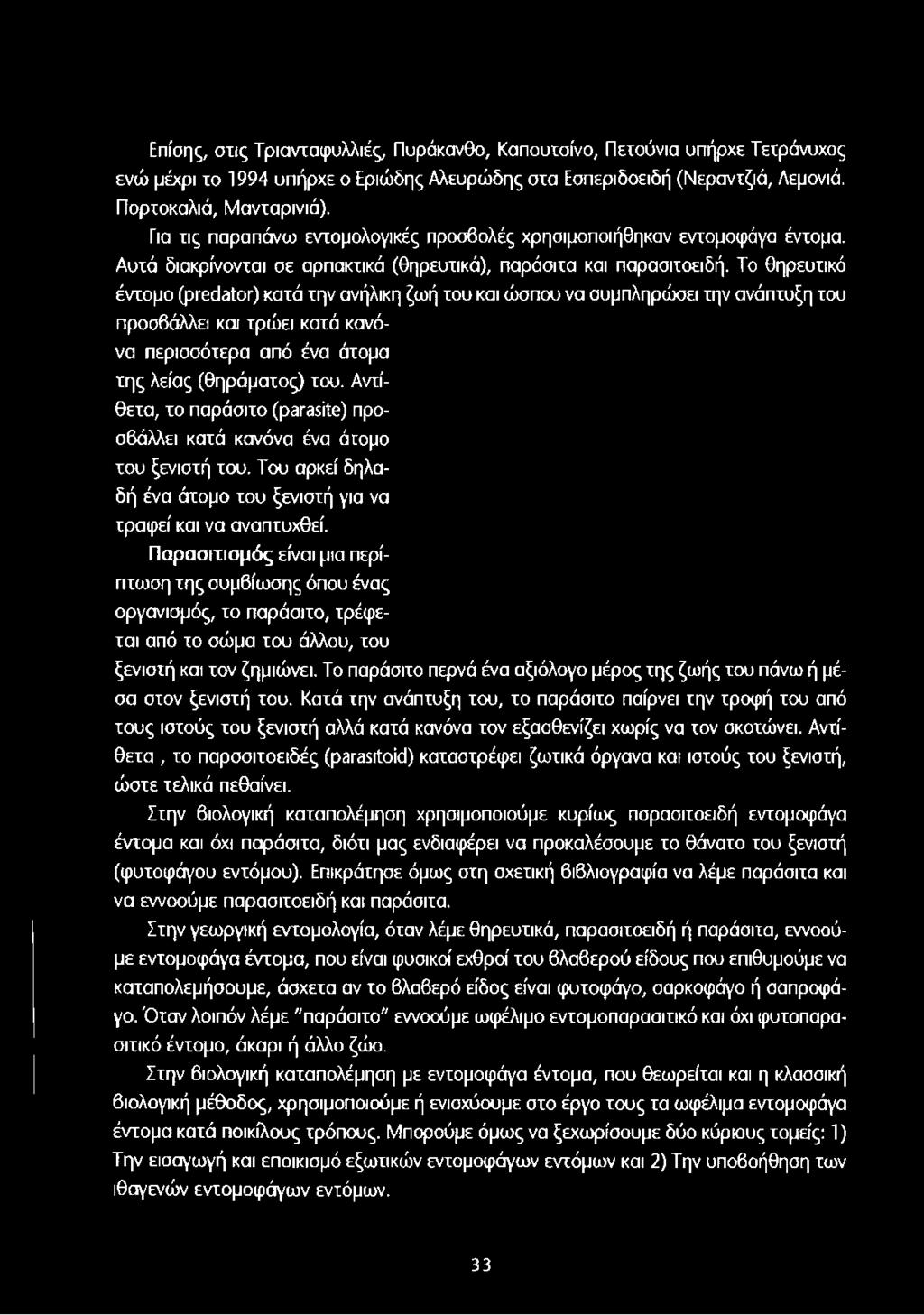 Επίσης, στις Τριανταφυλλιές, Πυράκανθο, Καπουτσίνο, Πετούνια υπήρχε Τετράνυχος ενώ μέχρι το 1994 υπήρχε ο Εριώδης Αλευρώδης στα Εσπεριδοειδή (Νεραντζιά, Λεμονιά. Πορτοκαλιά, Μανταρινιά).

Για τις παραπάνω εντομολογικές προσβολές χρησιμοποιήθηκαν εντομοφάγα έντομα. Αυτά διακρίνονται σε αρπακτικά (θηρευτικά), παράσιτα και παρασιτοειδή. Το θηρευτικό έντομο (predator) κατά την ανήλικη ζωή του και ώσπου να συμπληρώσει την ανάπτυξη του προσβάλλει και τρώει κατά κανόνα περισσότερα από ένα άτομα της λείας (θηράματος) του. Αντίθετα, το παράσιτο (parasite) προσβάλλει κατά κανόνα ένα άτομο του ξενιστή του. Του αρκεί δηλαδή ένα άτομο του ξενιστή για να τραφεί και να αναπτυχθεί.

Παρασιτισμός είναι μια περίπτωση της συμβίωσης όπου ένας οργανισμός, το παράσιτο, τρέφεται από το σώμα του άλλου, του ξενιστή και τον ζημιώνει. Το παράσιτο περνά ένα αξιόλογο μέρος της ζωής του πάνω ή μέσα στον ξενιστή του. Κατά την ανάπτυξη του, το παράσιτο παίρνει την τροφή του από τους ιστούς του ξενιστή αλλά κατά κανόνα τον εξασθενίζει χωρίς να τον σκοτώνει. Αντίθετα , το παρασιτοειδές (parasitoid) καταστρέφει ζωτικά όργανα και ιστούς του ξενιστή, ώστε τελικά πεθαίνει.

Στην βιολογική καταπολέμηση χρησιμοποιούμε κυρίως παρασιτοειδή εντομοφάγα έντομα και όχι παράσιτα, διότι μας ενδιαφέρει να προκαλέσουμε το θάνατο του ξενιστή (φυτοφάγου εντόμου). Επικράτησε όμως στη σχετική βιβλιογραφία να λέμε παράσιτα και να εννοούμε παρασιτοειδή και παράσιτα.

Στην γεωργική εντομολογία, όταν λέμε θηρευτικά, παρασιτοειδή ή παράσιτα, εννοούμε εντομοφάγα έντομα, που είναι φυσικοί εχθροί του βλαβερού είδους που επιθυμούμε να καταπολεμήσουμε, άσχετα αν το βλαβερό είδος είναι φυτοφάγο, σαρκοφάγο ή σαπροφάγο. Όταν λοιπόν λέμε "παράσιτο" εννοούμε ωφέλιμο εντομοπαρασιτικό και όχι φυτοπαρασιτικό έντομο, άκαρι ή άλλο ζώο.

Στην βιολογική καταπολέμηση με εντομοφάγα έντομα, που θεωρείται και η κλασσική βιολογική μέθοδος, χρησιμοποιούμε ή ενισχύουμε στο έργο τους τα ωφέλιμα εντομοφάγα έντομα κατά ποικίλους τρόπους. Μπορούμε όμως να ξεχωρίσουμε δύο κύριους τομείς: 1) Την εισαγωγή και εποικισμό εξωτικών εντομοφάγων εντόμων και 2) Την υποβοήθηση των ιθαγενών εντομοφάγων εντόμων.

33